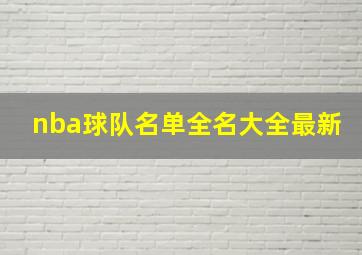 nba球队名单全名大全最新